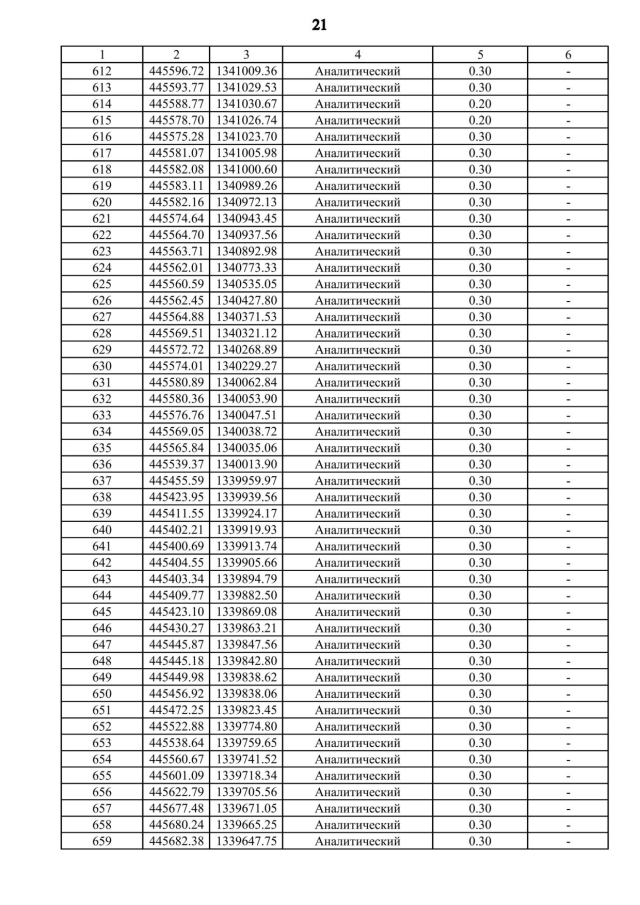 21

| 1 | 2 | 3 | 4 | 5 | 6 |
|---|---|---|---|---|---|
| 612 | 445596.72 | 1341009.36 | Аналитический | 0.30 | - |
| 613 | 445593.77 | 1341029.53 | Аналитический | 0.30 | - |
| 614 | 445588.77 | 1341030.67 | Аналитический | 0.20 | - |
| 615 | 445578.70 | 1341026.74 | Аналитический | 0.20 | - |
| 616 | 445575.28 | 1341023.70 | Аналитический | 0.30 | - |
| 617 | 445581.07 | 1341005.98 | Аналитический | 0.30 | - |
| 618 | 445582.08 | 1341000.60 | Аналитический | 0.30 | - |
| 619 | 445583.11 | 1340989.26 | Аналитический | 0.30 | - |
| 620 | 445582.16 | 1340972.13 | Аналитический | 0.30 | - |
| 621 | 445574.64 | 1340943.45 | Аналитический | 0.30 | - |
| 622 | 445564.70 | 1340937.56 | Аналитический | 0.30 | - |
| 623 | 445563.71 | 1340892.98 | Аналитический | 0.30 | - |
| 624 | 445562.01 | 1340773.33 | Аналитический | 0.30 | - |
| 625 | 445560.59 | 1340535.05 | Аналитический | 0.30 | - |
| 626 | 445562.45 | 1340427.80 | Аналитический | 0.30 | - |
| 627 | 445564.88 | 1340371.53 | Аналитический | 0.30 | - |
| 628 | 445569.51 | 1340321.12 | Аналитический | 0.30 | - |
| 629 | 445572.72 | 1340268.89 | Аналитический | 0.30 | - |
| 630 | 445574.01 | 1340229.27 | Аналитический | 0.30 | - |
| 631 | 445580.89 | 1340062.84 | Аналитический | 0.30 | - |
| 632 | 445580.36 | 1340053.90 | Аналитический | 0.30 | - |
| 633 | 445576.76 | 1340047.51 | Аналитический | 0.30 | - |
| 634 | 445569.05 | 1340038.72 | Аналитический | 0.30 | - |
| 635 | 445565.84 | 1340035.06 | Аналитический | 0.30 | - |
| 636 | 445539.37 | 1340013.90 | Аналитический | 0.30 | - |
| 637 | 445455.59 | 1339959.97 | Аналитический | 0.30 | - |
| 638 | 445423.95 | 1339939.56 | Аналитический | 0.30 | - |
| 639 | 445411.55 | 1339924.17 | Аналитический | 0.30 | - |
| 640 | 445402.21 | 1339919.93 | Аналитический | 0.30 | - |
| 641 | 445400.69 | 1339913.74 | Аналитический | 0.30 | - |
| 642 | 445404.55 | 1339905.66 | Аналитический | 0.30 | - |
| 643 | 445403.34 | 1339894.79 | Аналитический | 0.30 | - |
| 644 | 445409.77 | 1339882.50 | Аналитический | 0.30 | - |
| 645 | 445423.10 | 1339869.08 | Аналитический | 0.30 | - |
| 646 | 445430.27 | 1339863.21 | Аналитический | 0.30 | - |
| 647 | 445445.87 | 1339847.56 | Аналитический | 0.30 | - |
| 648 | 445445.18 | 1339842.80 | Аналитический | 0.30 | - |
| 649 | 445449.98 | 1339838.62 | Аналитический | 0.30 | - |
| 650 | 445456.92 | 1339838.06 | Аналитический | 0.30 | - |
| 651 | 445472.25 | 1339823.45 | Аналитический | 0.30 | - |
| 652 | 445522.88 | 1339774.80 | Аналитический | 0.30 | - |
| 653 | 445538.64 | 1339759.65 | Аналитический | 0.30 | - |
| 654 | 445560.67 | 1339741.52 | Аналитический | 0.30 | - |
| 655 | 445601.09 | 1339718.34 | Аналитический | 0.30 | - |
| 656 | 445622.79 | 1339705.56 | Аналитический | 0.30 | - |
| 657 | 445677.48 | 1339671.05 | Аналитический | 0.30 | - |
| 658 | 445680.24 | 1339665.25 | Аналитический | 0.30 | - |
| 659 | 445682.38 | 1339647.75 | Аналитический | 0.30 | - |